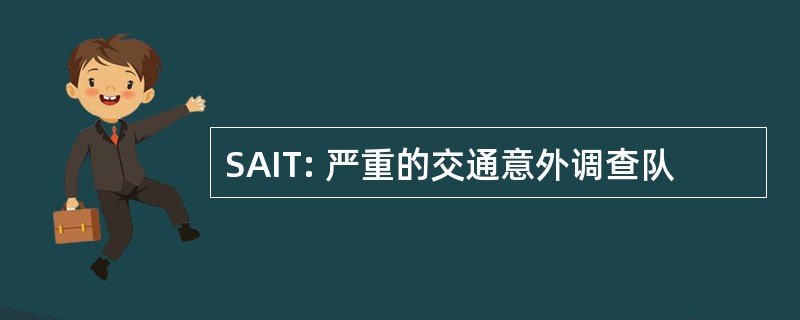 SAIT: 严重的交通意外调查队